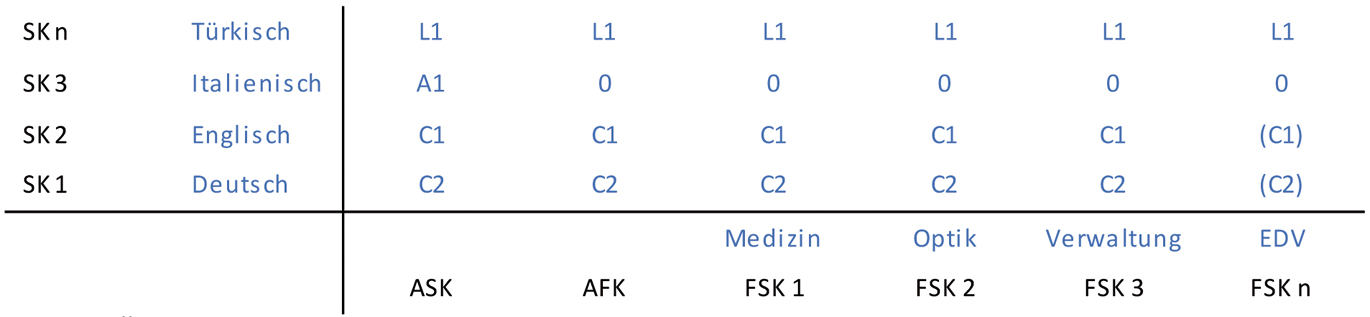 | | | | | | | | |
|---|---|---|---|---|---|---|---|
| SK n | Türkisch | L1 | L1 | L1 | L1 | L1 | L1 |
| SK 3 | Italienisch | A1 | 0 | 0 | 0 | 0 | 0 |
| SK 2 | Englisch | C1 | C1 | C1 | C1 | C1 | (C1) |
| SK 1 | Deutsch | C2 | C2 | C2 | C2 | C2 | (C2) |
| | | | | Medizin | Optik | Verwaltung | EDV |
| | | ASK | AFK | FSK 1 | FSK 2 | FSK 3 | FSK n |